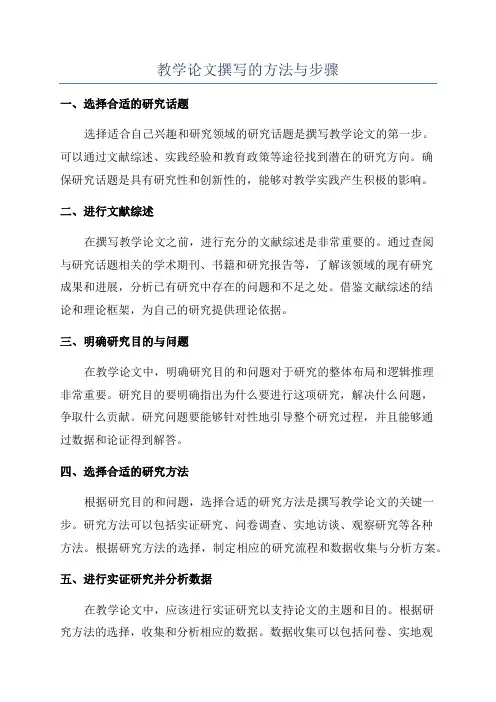 教学论文撰写的方法与步骤

一、选择合适的研究话题

选择适合自己兴趣和研究领域的研究话题是撰写教学论文的第一步。可以通过文献综述、实践经验和教育政策等途径找到潜在的研究方向。确保研究话题是具有研究性和创新性的，能够对教学实践产生积极的影响。

二、进行文献综述

在撰写教学论文之前，进行充分的文献综述是非常重要的。通过查阅与研究话题相关的学术期刊、书籍和研究报告等，了解该领域的现有研究成果和进展，分析已有研究中存在的问题和不足之处。借鉴文献综述的结论和理论框架，为自己的研究提供理论依据。

三、明确研究目的与问题

在教学论文中，明确研究目的和问题对于研究的整体布局和逻辑推理非常重要。研究目的要明确指出为什么要进行这项研究，解决什么问题，争取什么贡献。研究问题要能够针对性地引导整个研究过程，并且能够通过数据和论证得到解答。

四、选择合适的研究方法

根据研究目的和问题，选择合适的研究方法是撰写教学论文的关键一步。研究方法可以包括实证研究、问卷调查、实地访谈、观察研究等各种方法。根据研究方法的选择，制定相应的研究流程和数据收集与分析方案。

五、进行实证研究并分析数据

在教学论文中，应该进行实证研究以支持论文的主题和目的。根据研究方法的选择，收集和分析相应的数据。数据收集可以包括问卷、实地观